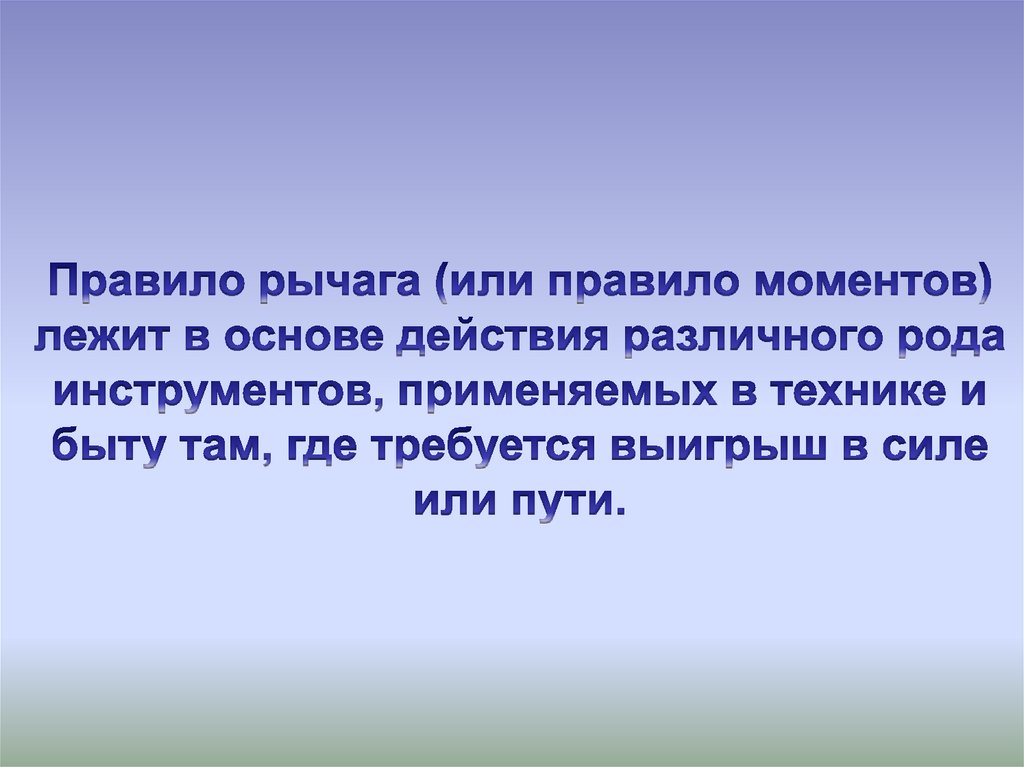 Правило рычага (или правило моментов) лежит в основе действия различного рода инструментов, применяемых в технике и быту там, где требуется выигрыш в силе или пути.